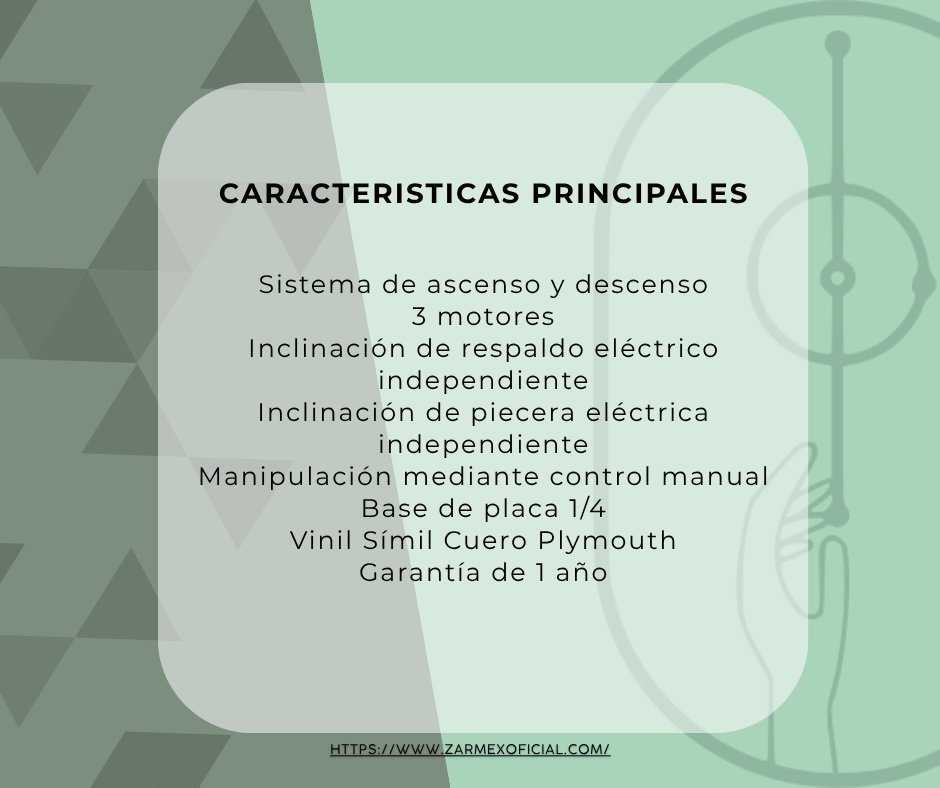 CARACTERISTICAS PRINCIPALES

Sistema de ascenso y descenso
3 motores
Inclinación de respaldo eléctrico independiente
Inclinación de piecera eléctrica independiente
Manipulación mediante control manual
Base de placa 1/4
Vinil Símil Cuero Plymouth
Garantía de 1 año

HTTPS://WWW.ZARMEXOFICIAL.COM/